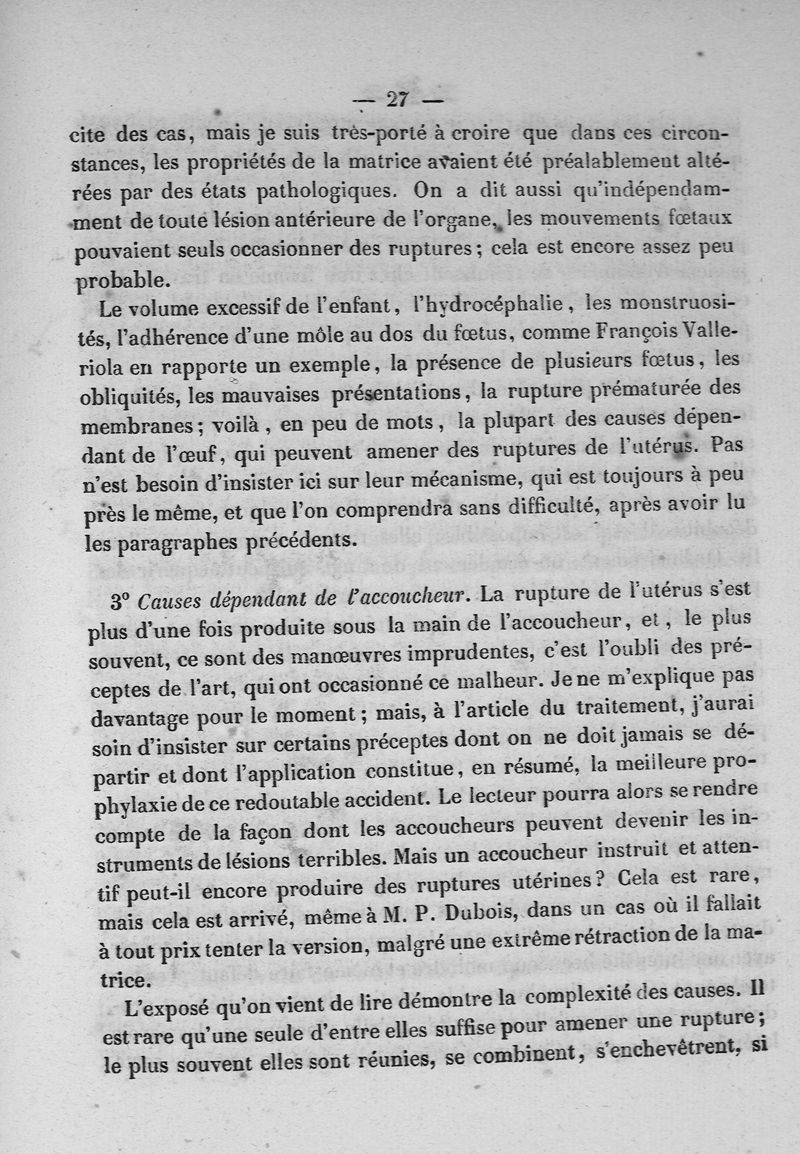 — 27 —

cite des cas, mais je suis très-porté à croire que dans ces circonstances, les propriétés de la matrice avaient été préalablement altérées par des états pathologiques. On a dit aussi qu'indépendamment de toute lésion antérieure de l'organe, les mouvements fœtaux pouvaient seuls occasionner des ruptures ; cela est encore assez peu probable.

Le volume excessif de l'enfant, l'hydrocéphalie, les monstruosités, l'adhérence d'une môle au dos du fœtus, comme François Valleriola en rapporte un exemple, la présence de plusieurs fœtus, les obliquités, les mauvaises présentations, la rupture prématurée des membranes ; voilà, en peu de mots, la plupart des causes dépendant de l'œuf, qui peuvent amener des ruptures de l'utérus. Pas n'est besoin d'insister ici sur leur mécanisme, qui est toujours à peu près le même, et que l'on comprendra sans difficulté, après avoir lu les paragraphes précédents.

3° Causes dépendant de l'accoucheur. La rupture de l'utérus s'est plus d'une fois produite sous la main de l'accoucheur, et, le plus souvent, ce sont des manœuvres imprudentes, c'est l'oubli des préceptes de l'art, qui ont occasionné ce malheur. Je ne m'explique pas davantage pour le moment ; mais, à l'article du traitement, j'aurai soin d'insister sur certains préceptes dont on ne doit jamais se départir et dont l'application constitue, en résumé, la meilleure prophylaxie de ce redoutable accident. Le lecteur pourra alors se rendre compte de la façon dont les accoucheurs peuvent devenir les instruments de lésions terribles. Mais un accoucheur instruit et attentif peut-il encore produire des ruptures utérines ? Cela est rare, mais cela est arrivé, même à M. P. Dubois, dans un cas où il fallait à tout prix tenter la version, malgré une extrême rétraction de la matrice.

L'exposé qu'on vient de lire démontre la complexité des causes. Il est rare qu'une seule d'entre elles suffise pour amener une rupture ; le plus souvent elles sont réunies, se combinent, s'enchevêtrent, si